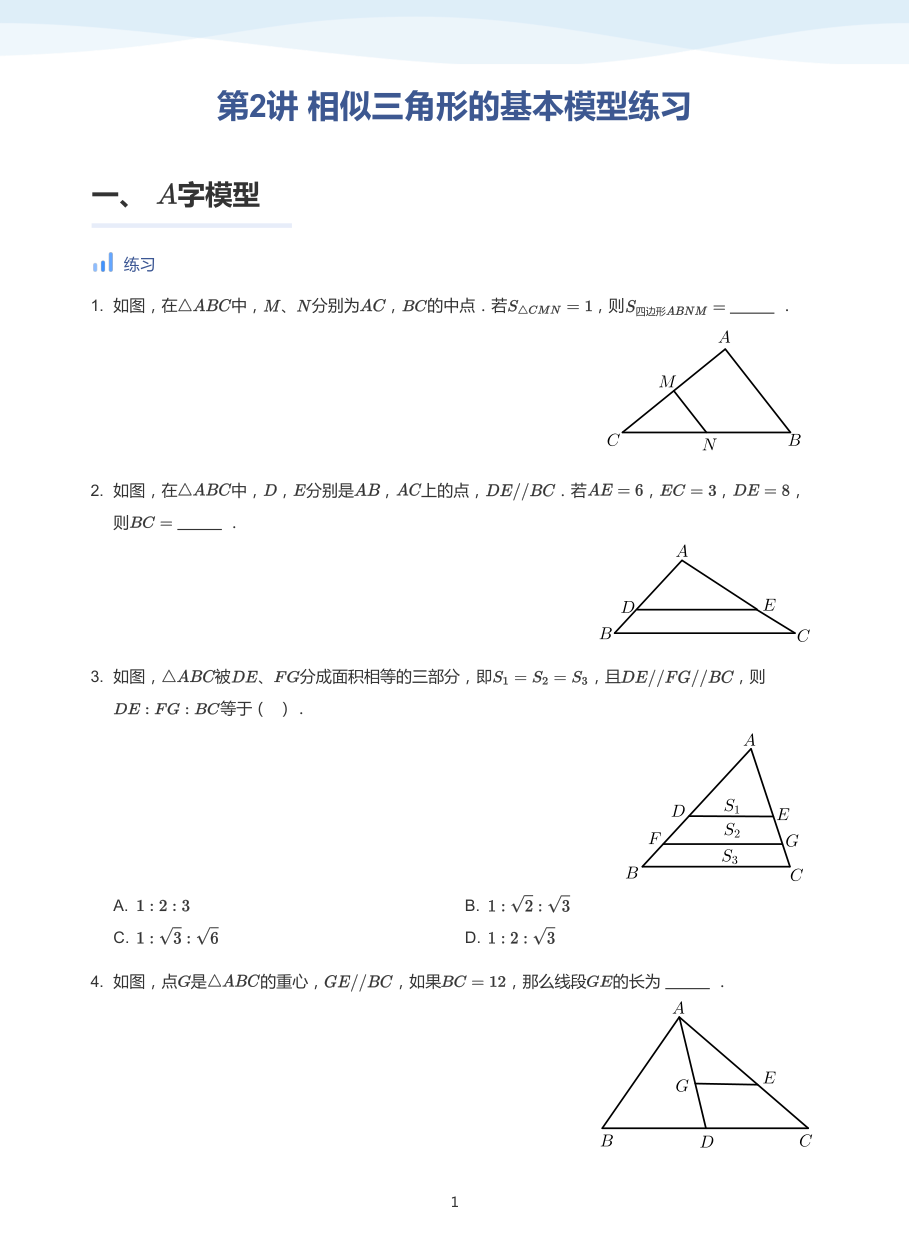 第2讲 相似三角形的基本模型练习

一、 $A$字模型

练习

1. 如图，在$\triangle ABC$中，$M$、$N$分别为$AC$，$BC$的中点．若$S_{\triangle CMN}=1$，则$S_{四边形ABNM}=$____．

$A$
$M$
$C$
$N$
$B$

2. 如图，在$\triangle ABC$中，$D$，$E$分别是$AB$，$AC$上的点，$DE//BC$．若$AE=6$，$EC=3$，$DE=8$，则$BC=$____．

$A$
$D$
$E$
$B$
$C$

3. 如图，$\triangle ABC$被$DE$、$FG$分成面积相等的三部分，即$S_1=S_2=S_3$，且$DE//FG//BC$，则$DE:FG:BC$等于（ ）．

$A$
$D$
$S_1$
$E$
$F$
$S_2$
$G$
$S_3$
$B$
$C$

A. $1:2:3$
B. $1:\sqrt{2}:\sqrt{3}$
C. $1:\sqrt{3}:\sqrt{6}$
D. $1:2:\sqrt{3}$

4. 如图，点$G$是$\triangle ABC$的重心，$GE//BC$，如果$BC=12$，那么线段$GE$的长为____．

$A$
$G$
$E$
$B$
$D$
$C$

1